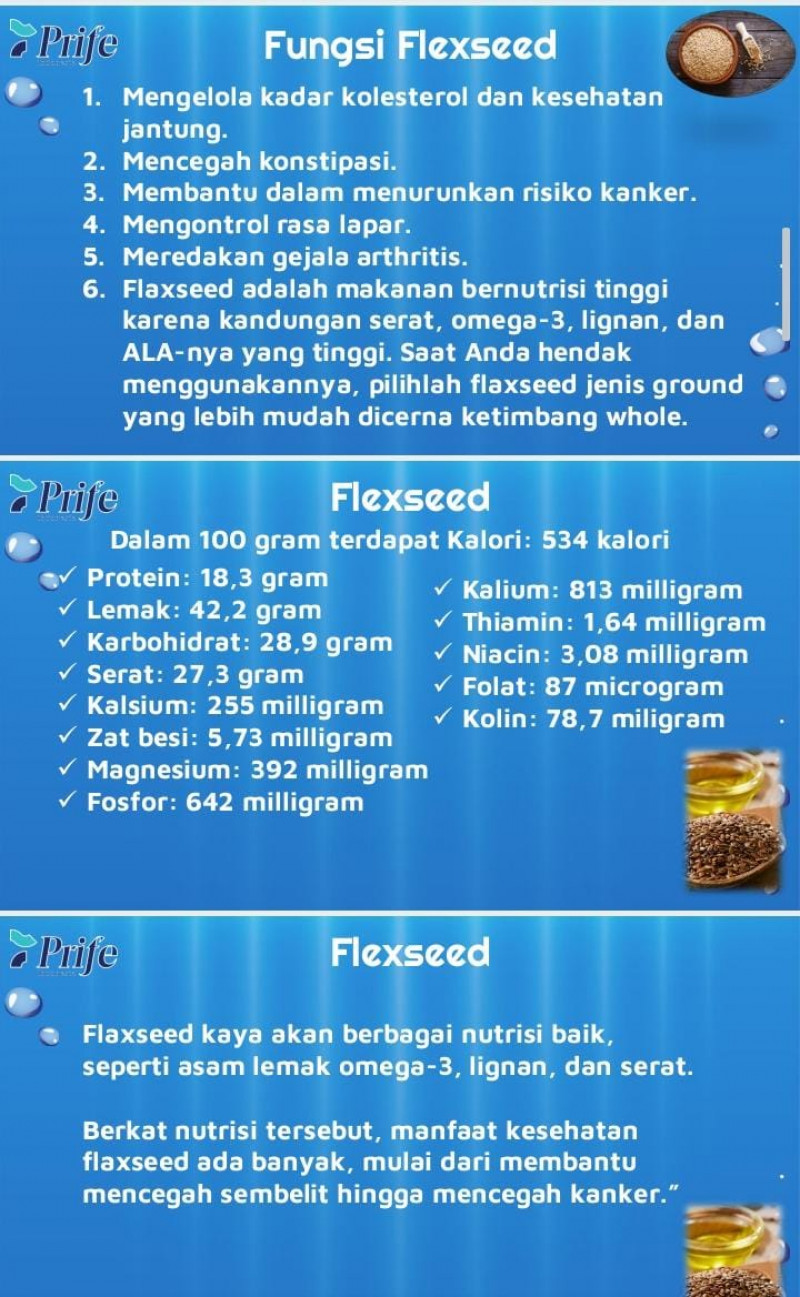 Prife

Fungsi Flexseed

1. Mengelola kadar kolesterol dan kesehatan jantung.
2. Mencegah konstipasi.
3. Membantu dalam menurunkan risiko kanker.
4. Mengontrol rasa lapar.
5. Meredakan gejala arthritis.
6. Flaxseed adalah makanan bernutrisi tinggi karena kandungan serat, omega-3, lignan, dan ALA-nya yang tinggi. Saat Anda hendak menggunakannya, pilihlah flaxseed jenis ground yang lebih mudah dicerna ketimbang whole.

Prife

Flexseed

Dalam 100 gram terdapat Kalori: 534 kalori

✓ Protein: 18,3 gram
✓ Lemak: 42,2 gram
✓ Karbohidrat: 28,9 gram
✓ Serat: 27,3 gram
✓ Kalsium: 255 milligram
✓ Zat besi: 5,73 milligram
✓ Magnesium: 392 milligram
✓ Fosfor: 642 milligram

✓ Kalium: 813 milligram
✓ Thiamin: 1,64 milligram
✓ Niacin: 3,08 milligram
✓ Folat: 87 microgram
✓ Kolin: 78,7 miligram

Prife

Flexseed

Flaxseed kaya akan berbagai nutrisi baik, seperti asam lemak omega-3, lignan, dan serat.

Berkat nutrisi tersebut, manfaat kesehatan flaxseed ada banyak, mulai dari membantu mencegah sembelit hingga mencegah kanker."